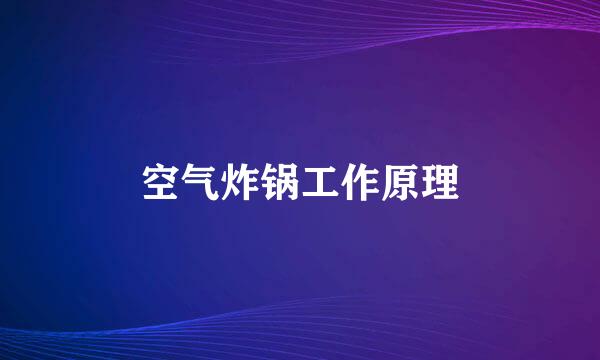 空气炸锅工作原理